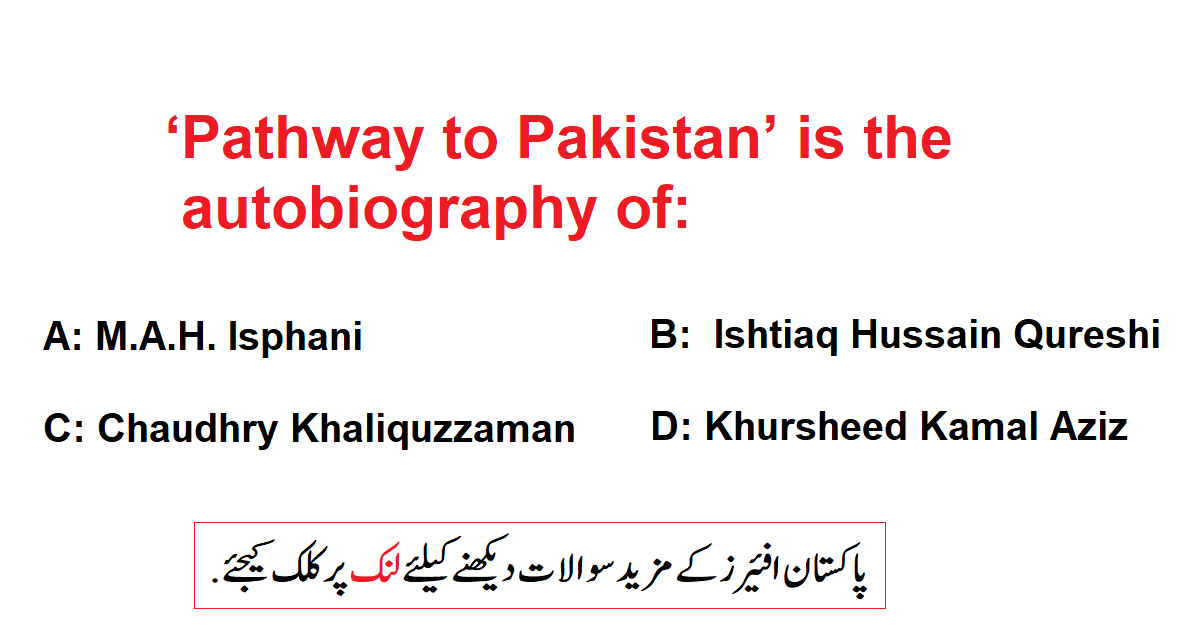 'Pathway to Pakistan' is the autobiography of:

A: M.A.H. Isphani

B: Ishtiaq Hussain Qureshi

C: Chaudhry Khaliquzzaman

D: Khursheed Kamal Aziz

پاکستان افیئرز کے مزید سوالات دیکھنے کیلئے لنک پر کلک کیجئے.